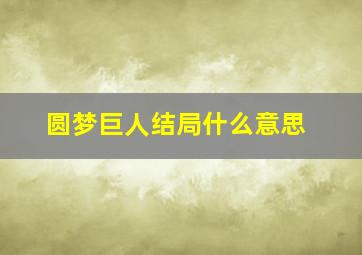 圆梦巨人结局什么意思